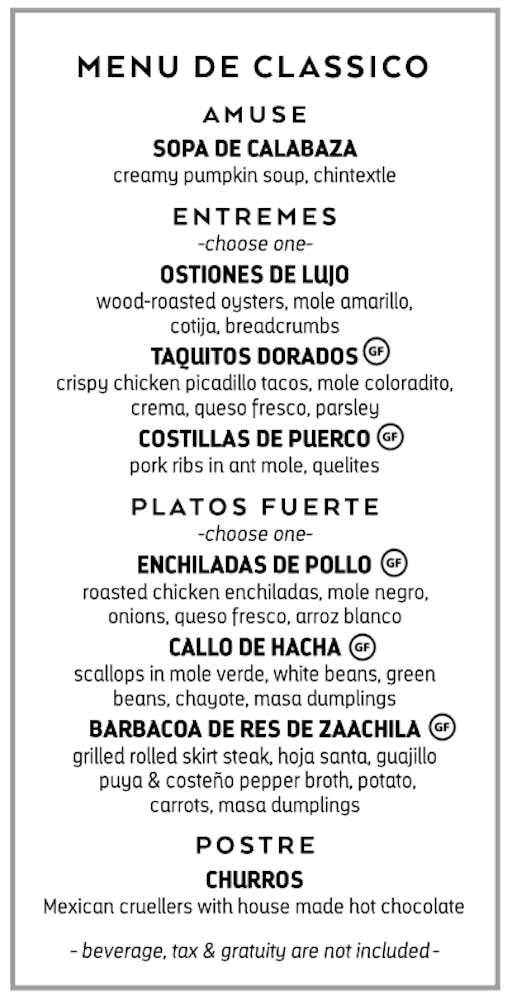 MENU DE CLASSICO

AMUSE

SOPA DE CALABAZA
creamy pumpkin soup, chintextle

ENTREMES
-choose one-

OSTIONES DE LUJO
wood-roasted oysters, mole amarillo, cotija, breadcrumbs

TAQUITOS DORADOS GF
crispy chicken picadillo tacos, mole coloradito, crema, queso fresco, parsley

COSTILLAS DE PUERCO GF
pork ribs in ant mole, quelites

PLATOS FUERTE
-choose one-

ENCHILADAS DE POLLO GF
roasted chicken enchiladas, mole negro, onions, queso fresco, arroz blanco

CALLO DE HACHA GF
scallops in mole verde, white beans, green beans, chayote, masa dumplings

BARBACOA DE RES DE ZAACHILA GF
grilled rolled skirt steak, hoja santa, guajillo puya & costeño pepper broth, potato, carrots, masa dumplings

POSTRE

CHURROS
Mexican cruellers with house made hot chocolate

- beverage, tax & gratuity are not included -